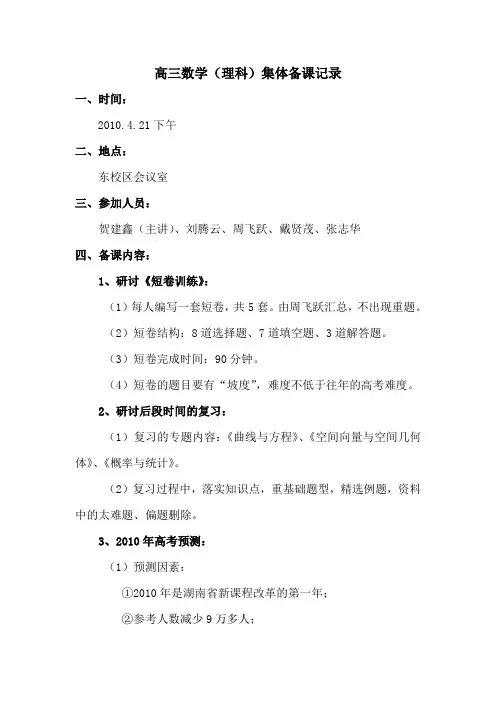 高三数学（理科）集体备课记录

一、时间：

2010.4.21 下午

二、地点：

东校区会议室

三、参加人员：

贺建鑫（主讲）、刘腾云、周飞跃、戴贤茂、张志华

四、备课内容：

1、研讨《短卷训练》：

（1）每人编写一套短卷，共 5 套。由周飞跃汇总，不出现重题。

（2）短卷结构：8 道选择题、7 道填空题、3 道解答题。

（3）短卷完成时间：90 分钟。

（4）短卷的题目要有“坡度”，难度不低于往年的高考难度。

2、研讨后段时间的复习：

（1）复习的专题内容：《曲线与方程》、《空间向量与空间几何体》、《概率与统计》。

（2）复习过程中，落实知识点，重基础题型，精选例题，资料中的太难题、偏题删除。

3、2010 年高考预测：

（1）预测因素：

①2010 年是湖南省新课程改革的第一年；

②参考人数减少 9 万多人；